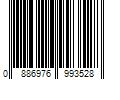 0 886976 993528